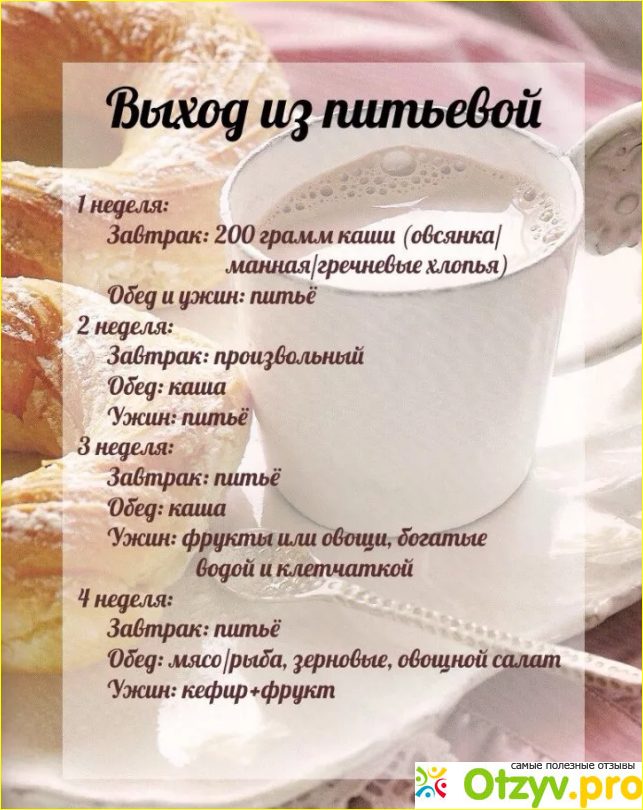 Выход из питьевой

1 неделя:
Завтрак: 200 грамм каши (овсянка/манная/гречневые хлопья)
Обед и ужин: питьё
2 неделя:
Завтрак: произвольный
Обед: каша
Ужин: питьё
3 неделя:
Завтрак: питьё
Обед: каша
Ужин: фрукты или овощи, богатые водой и клетчаткой
4 неделя:
Завтрак: питьё
Обед: мясо/рыба, зерновые, овощной салат
Ужин: кефир+фрукт

самые полезные отзывы
Otzyv.pro